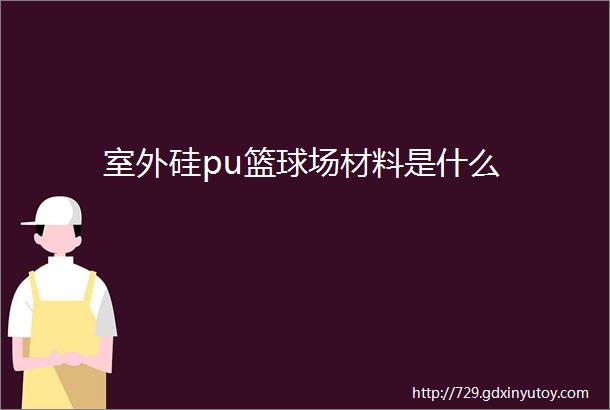 室外硅pu篮球场材料是什么

http://729.gdxinyutoy.com